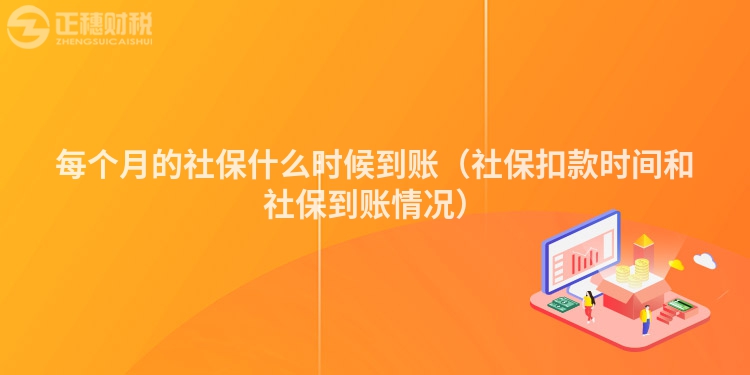 正穗财税
ZHENGSUICAISHUI

每个月的社保什么时候到账（社保扣款时间和社保到账情况）